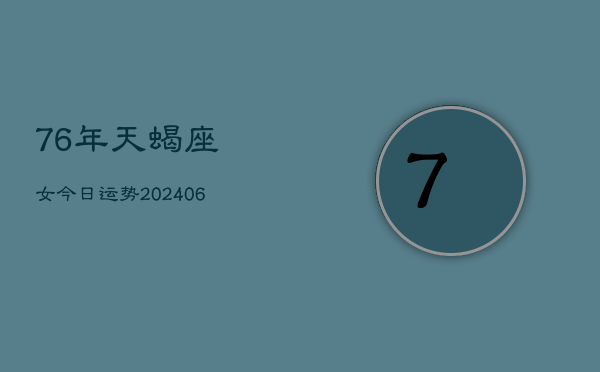 76年天蝎座

女今日运势202406

7